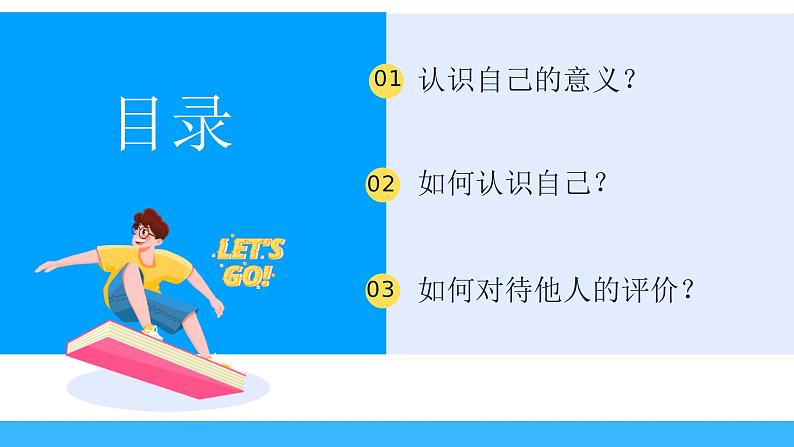 目录

LET'S GO!

01 认识自己的意义？

02 如何认识自己？

03 如何对待他人的评价？